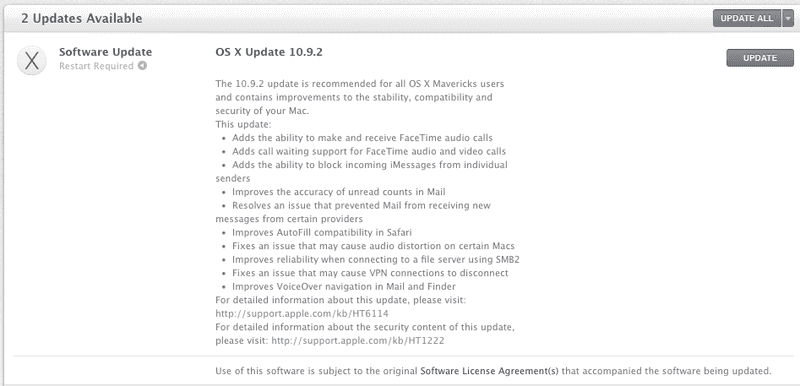 2 Updates Available

UPDATE ALL

X

Software Update
Restart Required

OS X Update 10.9.2

UPDATE

The 10.9.2 update is recommended for all OS X Mavericks users and contains improvements to the stability, compatibility and security of your Mac.
This update:
• Adds the ability to make and receive FaceTime audio calls
• Adds call waiting support for FaceTime audio and video calls
• Adds the ability to block incoming iMessages from individual senders
• Improves the accuracy of unread counts in Mail
• Resolves an issue that prevented Mail from receiving new messages from certain providers
• Improves AutoFill compatibility in Safari
• Fixes an issue that may cause audio distortion on certain Macs
• Improves reliability when connecting to a file server using SMB2
• Fixes an issue that may cause VPN connections to disconnect
• Improves VoiceOver navigation in Mail and Finder
For detailed information about this update, please visit: http://support.apple.com/kb/HT6114
For detailed information about the security content of this update, please visit: http://support.apple.com/kb/HT1222

Use of this software is subject to the original Software License Agreement(s) that accompanied the software being updated.